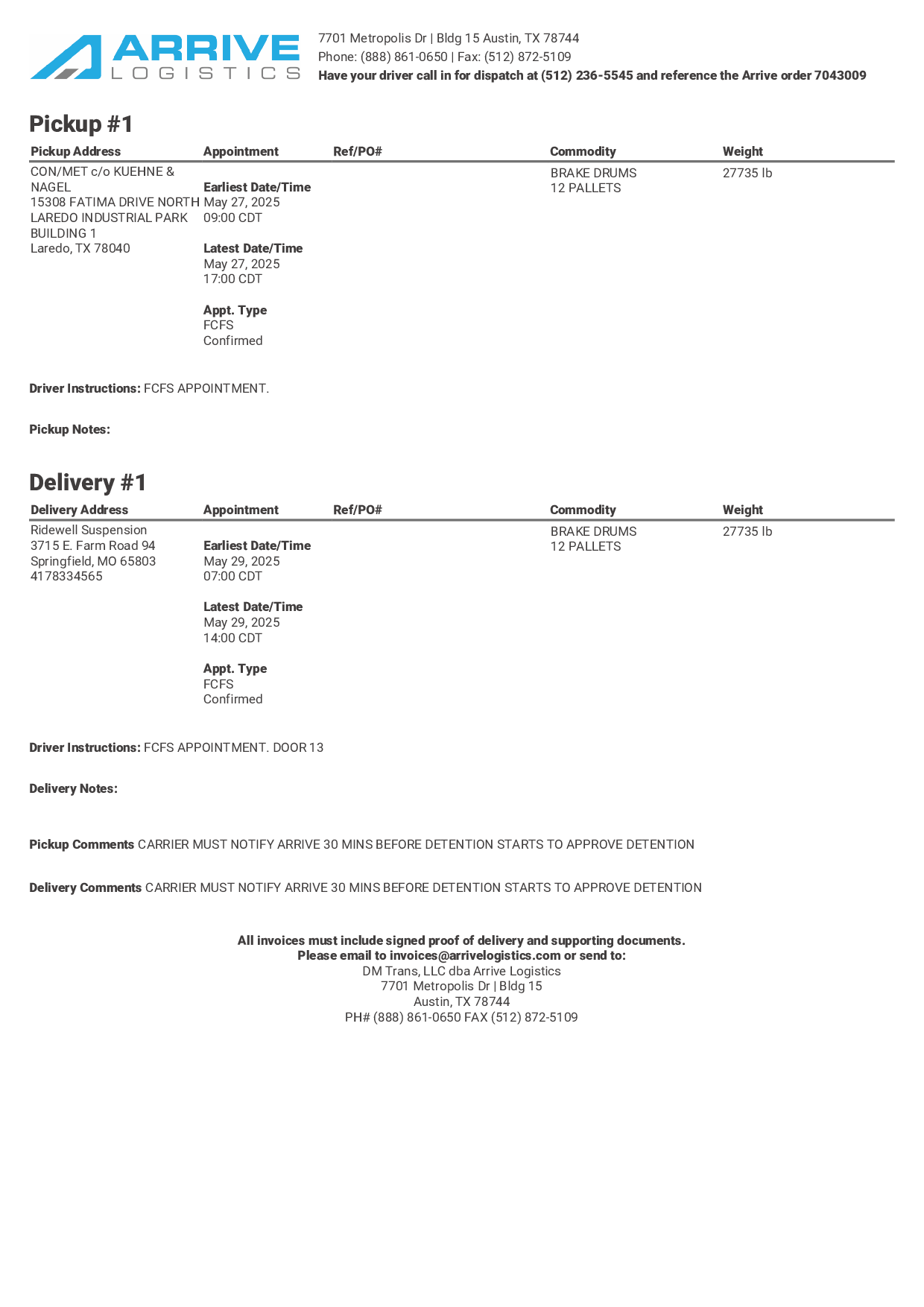 ARRIVE LOGISTICS

7701 Metropolis Dr | Bldg 15 Austin, TX 78744
Phone: (888) 861-0650 | Fax: (512) 872-5109
Have your driver call in for dispatch at (512) 236-5545 and reference the Arrive order 7043009

Pickup #1

| Pickup Address | Appointment | Ref/PO# | Commodity | Weight |
|---|---|---|---|---|
| CON/MET c/o KUEHNE & NAGEL 15308 FATIMA DRIVE NORTH LAREDO INDUSTRIAL PARK BUILDING 1 Laredo, TX 78040 | Earliest Date/Time May 27, 2025 09:00 CDT Latest Date/Time May 27, 2025 17:00 CDT Appt. Type FCFS Confirmed | | BRAKE DRUMS 12 PALLETS | 27735 lb |

Driver Instructions: FCFS APPOINTMENT.

Pickup Notes:

Delivery #1

| Delivery Address | Appointment | Ref/PO# | Commodity | Weight |
|---|---|---|---|---|
| Ridewell Suspension 3715 E. Farm Road 94 Springfield, MO 65803 4178334565 | Earliest Date/Time May 29, 2025 07:00 CDT Latest Date/Time May 29, 2025 14:00 CDT Appt. Type FCFS Confirmed | | BRAKE DRUMS 12 PALLETS | 27735 lb |

Driver Instructions: FCFS APPOINTMENT. DOOR 13

Delivery Notes:

Pickup Comments CARRIER MUST NOTIFY ARRIVE 30 MINS BEFORE DETENTION STARTS TO APPROVE DETENTION

Delivery Comments CARRIER MUST NOTIFY ARRIVE 30 MINS BEFORE DETENTION STARTS TO APPROVE DETENTION

All invoices must include signed proof of delivery and supporting documents.
Please email to invoices@arrivelogistics.com or send to:
DM Trans, LLC dba Arrive Logistics
7701 Metropolis Dr | Bldg 15
Austin, TX 78744
PH# (888) 861-0650 FAX (512) 872-5109